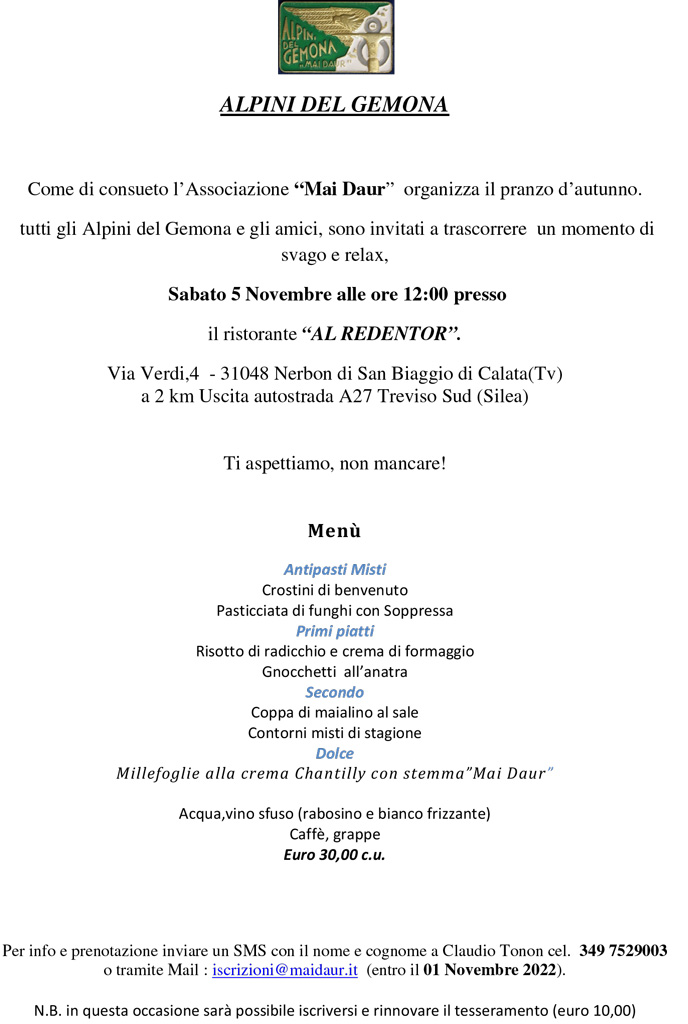 ALPINI DEL GEMONA "MAI DAUR"

ALPINI DEL GEMONA

Come di consueto l'Associazione "Mai Daur" organizza il pranzo d'autunno.

tutti gli Alpini del Gemona e gli amici, sono invitati a trascorrere un momento di svago e relax,

Sabato 5 Novembre alle ore 12:00 presso

il ristorante "AL REDENTOR".

Via Verdi,4 - 31048 Nerbon di San Biaggio di Calata(Tv)
a 2 km Uscita autostrada A27 Treviso Sud (Silea)

Ti aspettiamo, non mancare!

Menù

Antipasti Misti
Crostini di benvenuto
Pasticciata di funghi con Soppressa
Primi piatti
Risotto di radicchio e crema di formaggio
Gnocchetti all'anatra
Secondo
Coppa di maialino al sale
Contorni misti di stagione
Dolce
Millefoglie alla crema Chantilly con stemma"Mai Daur"

Acqua,vino sfuso (rabosino e bianco frizzante)
Caffè, grappe
Euro 30,00 c.u.

Per info e prenotazione inviare un SMS con il nome e cognome a Claudio Tonon cel. 349 7529003 o tramite Mail : iscrizioni@maidaur.it (entro il 01 Novembre 2022).

N.B. in questa occasione sarà possibile iscriversi e rinnovare il tesseramento (euro 10,00)